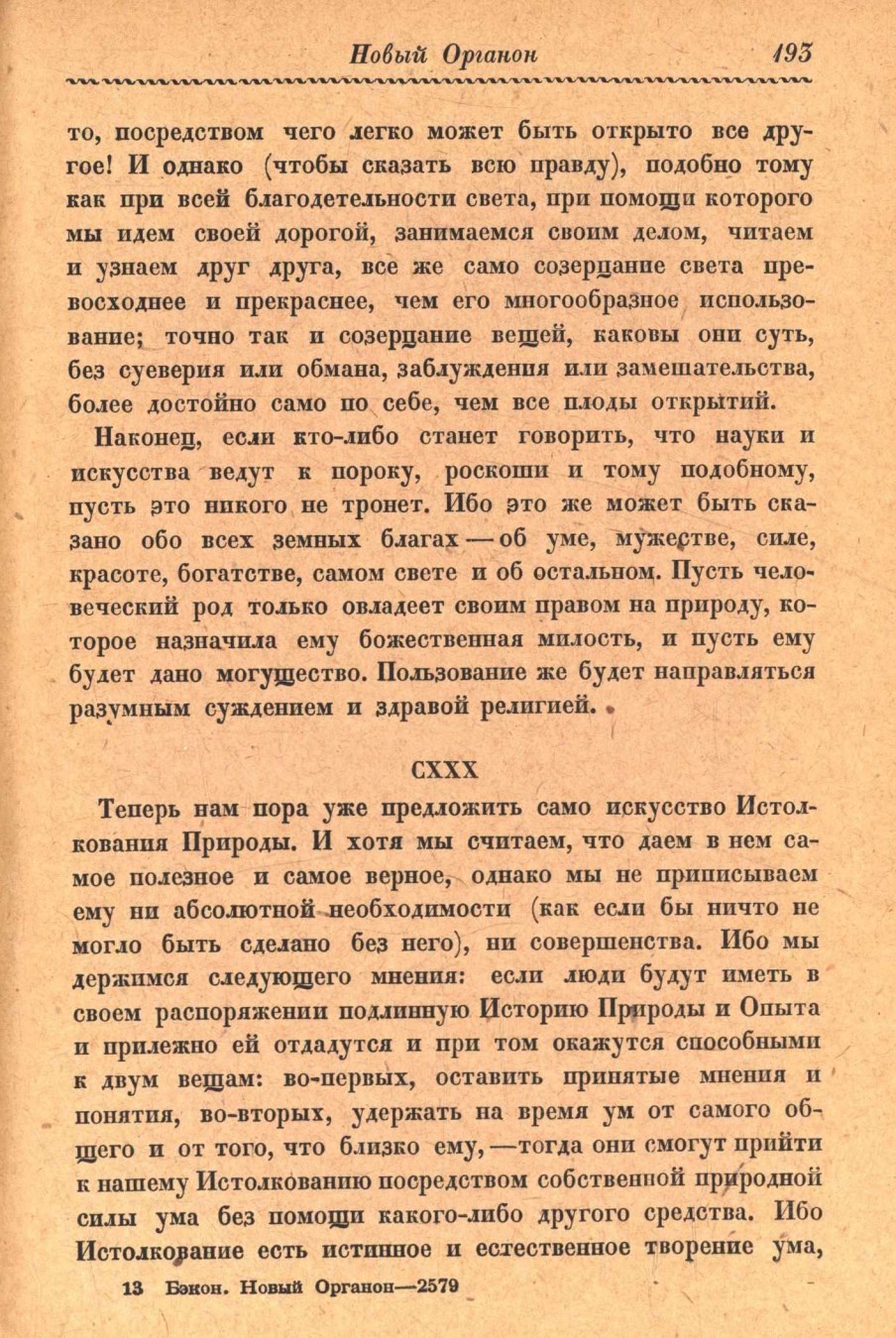 Новый Органон 193

то, посредством чего легко может быть открыто все другое! И однако (чтобы сказать всю правду), подобно тому как при всей благодетельности света, при помощи которого мы идем своей дорогой, занимаемся своим делом, читаем и узнаем друг друга, все же само созерцание света превосходнее и прекраснее, чем его многообразное использование; точно так и созерцание вещей, каковы они суть, без суеверия или обмана, заблуждения или замешательства, более достойно само по себе, чем все плоды открытий.

Наконец, если кто-либо станет говорить, что науки и искусства ведут к пороку, роскоши и тому подобному, пусть это никого не тронет. Ибо это же может быть сказано обо всех земных благах — об уме, мужестве, силе, красоте, богатстве, самом свете и об остальном. Пусть человеческий род только овладеет своим правом на природу, которое назначила ему божественная милость, и пусть ему будет дано могущество. Пользование же будет направляться разумным суждением и здравой религией.

CXXX

Теперь нам пора уже предложить само искусство Истолкования Природы. И хотя мы считаем, что даем в нем самое полезное и самое верное, однако мы не приписываем ему ни абсолютной необходимости (как если бы ничто не могло быть сделано без него), ни совершенства. Ибо мы держимся следующего мнения: если люди будут иметь в своем распоряжении подлинную Историю Природы и Опыта и прилежно ей отдадутся и при том окажутся способными к двум вещам: во-первых, оставить принятые мнения и понятия, во-вторых, удержать на время ум от самого общего и от того, что близко ему, — тогда они смогут прийти к нашему Истолкованию посредством собственной природной силы ума без помощи какого-либо другого средства. Ибо Истолкование есть истинное и естественное творение ума,

13 Бэкон. Новый Органон—2579